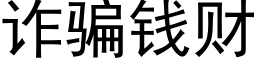 诈骗钱财